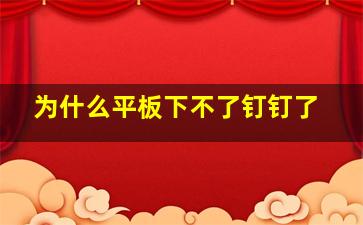 为什么平板下不了钉钉了